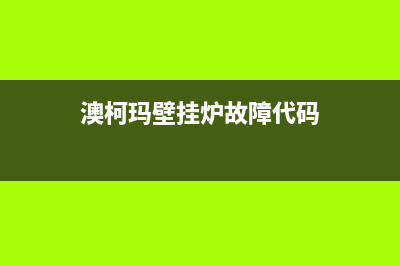 澳柯玛壁挂炉故障代码